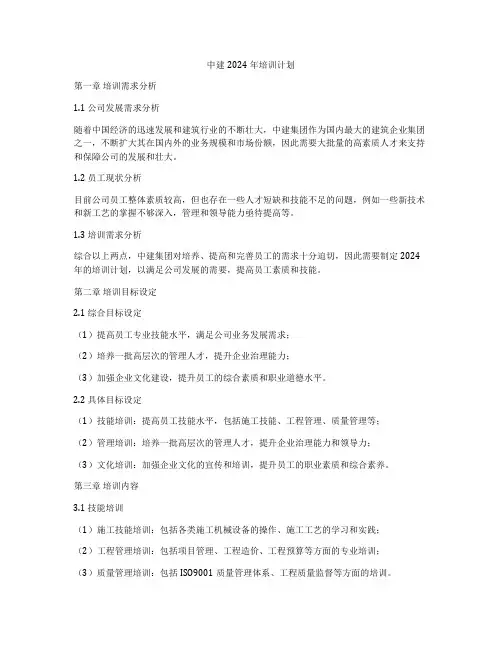 中建 2024 年培训计划

第一章 培训需求分析

1.1 公司发展需求分析

随着中国经济的迅速发展和建筑行业的不断壮大，中建集团作为国内最大的建筑企业集团之一，不断扩大其在国内外的业务规模和市场份额，因此需要大批量的高素质人才来支持和保障公司的发展和壮大。

1.2 员工现状分析

目前公司员工整体素质较高，但也存在一些人才短缺和技能不足的问题，例如一些新技术和新工艺的掌握不够深入，管理和领导能力亟待提高等。

1.3 培训需求分析

综合以上两点，中建集团对培养、提高和完善员工的需求十分迫切，因此需要制定 2024 年的培训计划，以满足公司发展的需要，提高员工素质和技能。

第二章 培训目标设定

2.1 综合目标设定

（1）提高员工专业技能水平，满足公司业务发展需求；

（2）培养一批高层次的管理人才，提升企业治理能力；

（3）加强企业文化建设，提升员工的综合素质和职业道德水平。

2.2 具体目标设定

（1）技能培训：提高员工技能水平，包括施工技能、工程管理、质量管理等；

（2）管理培训：培养一批高层次的管理人才，提升企业治理能力和领导力；

（3）文化培训：加强企业文化的宣传和培训，提升员工的职业素质和综合素养。

第三章 培训内容

3.1 技能培训

（1）施工技能培训：包括各类施工机械设备的操作、施工工艺的学习和实践；

（2）工程管理培训：包括项目管理、工程造价、工程预算等方面的专业培训；

（3）质量管理培训：包括 ISO9001 质量管理体系、工程质量监督等方面的培训。